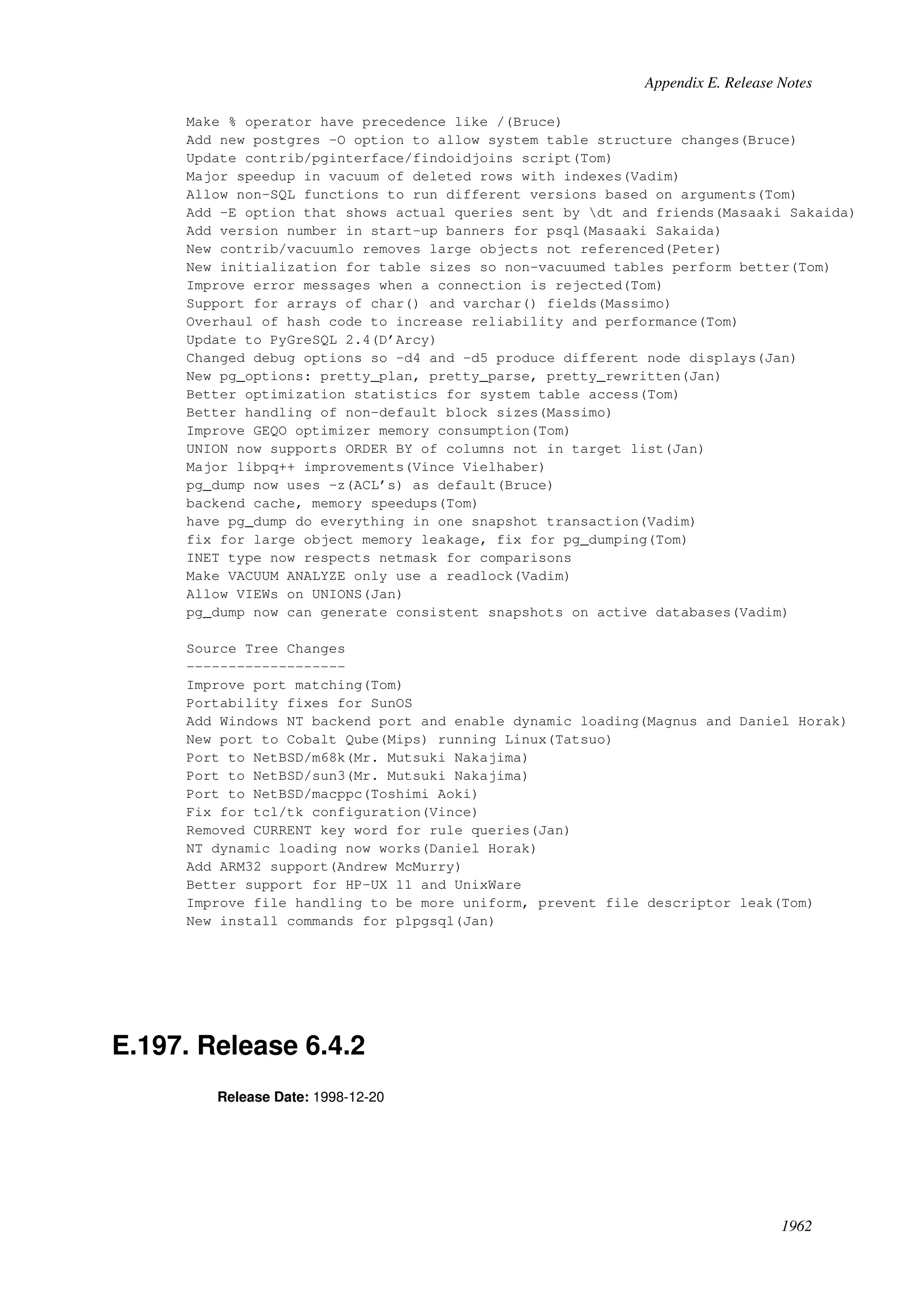 Appendix E. Release Notes

Make % operator have precedence like /(Bruce)
Add new postgres -O option to allow system table structure changes(Bruce)
Update contrib/pginterface/findoidjoins script(Tom)
Major speedup in vacuum of deleted rows with indexes(Vadim)
Allow non-SQL functions to run different versions based on arguments(Tom)
Add -E option that shows actual queries sent by \dt and friends(Masaaki Sakaida)
Add version number in start-up banners for psql(Masaaki Sakaida)
New contrib/vacuumlo removes large objects not referenced(Peter)
New initialization for table sizes so non-vacuumed tables perform better(Tom)
Improve error messages when a connection is rejected(Tom)
Support for arrays of char() and varchar() fields(Massimo)
Overhaul of hash code to increase reliability and performance(Tom)
Update to PyGreSQL 2.4(D'Arcy)
Changed debug options so -d4 and -d5 produce different node displays(Jan)
New pg_options: pretty_plan, pretty_parse, pretty_rewritten(Jan)
Better optimization statistics for system table access(Tom)
Better handling of non-default block sizes(Massimo)
Improve GEQO optimizer memory consumption(Tom)
UNION now supports ORDER BY of columns not in target list(Jan)
Major libpq++ improvements(Vince Vielhaber)
pg_dump now uses -z(ACL's) as default(Bruce)
backend cache, memory speedups(Tom)
have pg_dump do everything in one snapshot transaction(Vadim)
fix for large object memory leakage, fix for pg_dumping(Tom)
INET type now respects netmask for comparisons
Make VACUUM ANALYZE only use a readlock(Vadim)
Allow VIEWs on UNIONS(Jan)
pg_dump now can generate consistent snapshots on active databases(Vadim)

Source Tree Changes
-------------------
Improve port matching(Tom)
Portability fixes for SunOS
Add Windows NT backend port and enable dynamic loading(Magnus and Daniel Horak)
New port to Cobalt Qube(Mips) running Linux(Tatsuo)
Port to NetBSD/m68k(Mr. Mutsuki Nakajima)
Port to NetBSD/sun3(Mr. Mutsuki Nakajima)
Port to NetBSD/macppc(Toshimi Aoki)
Fix for tcl/tk configuration(Vince)
Removed CURRENT key word for rule queries(Jan)
NT dynamic loading now works(Daniel Horak)
Add ARM32 support(Andrew McMurry)
Better support for HP-UX 11 and UnixWare
Improve file handling to be more uniform, prevent file descriptor leak(Tom)
New install commands for plpgsql(Jan)

E.197. Release 6.4.2

Release Date: 1998-12-20

1962